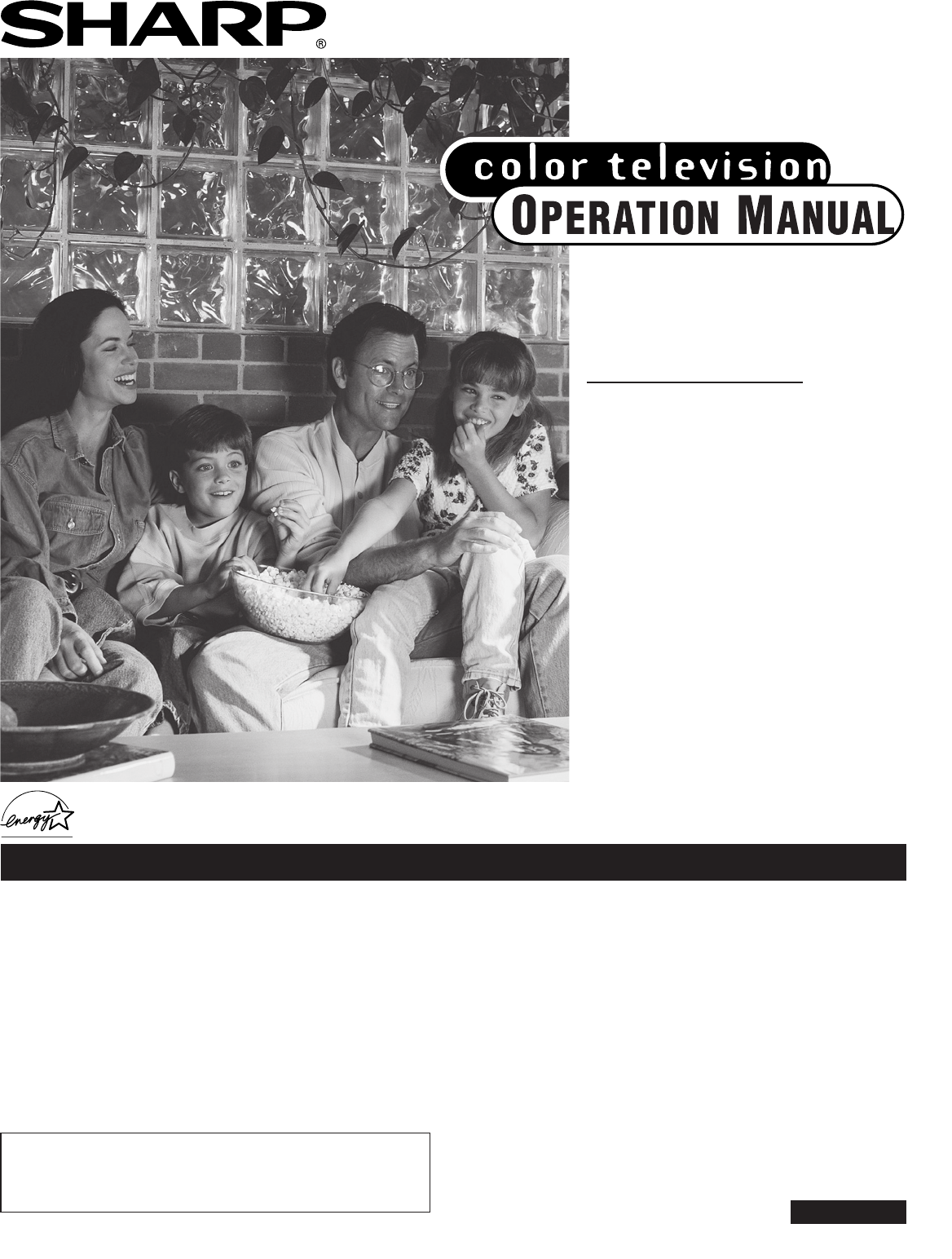 SHARP®

color television

OPERATION MANUAL

energy